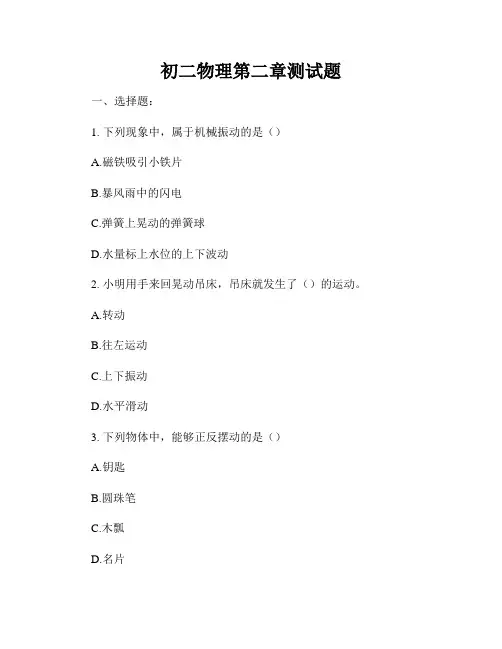 初二物理第二章测试题

一、选择题：

1. 下列现象中，属于机械振动的是（）

A.磁铁吸引小铁片

B.暴风雨中的闪电

C.弹簧上晃动的弹簧球

D.水量标上水位的上下波动

2. 小明用手来回晃动吊床，吊床就发生了（）的运动。

A.转动

B.往左运动

C.上下振动

D.水平滑动

3. 下列物体中，能够正反摆动的是（）

A.钥匙

B.圆珠笔

C.木瓢

D.名片